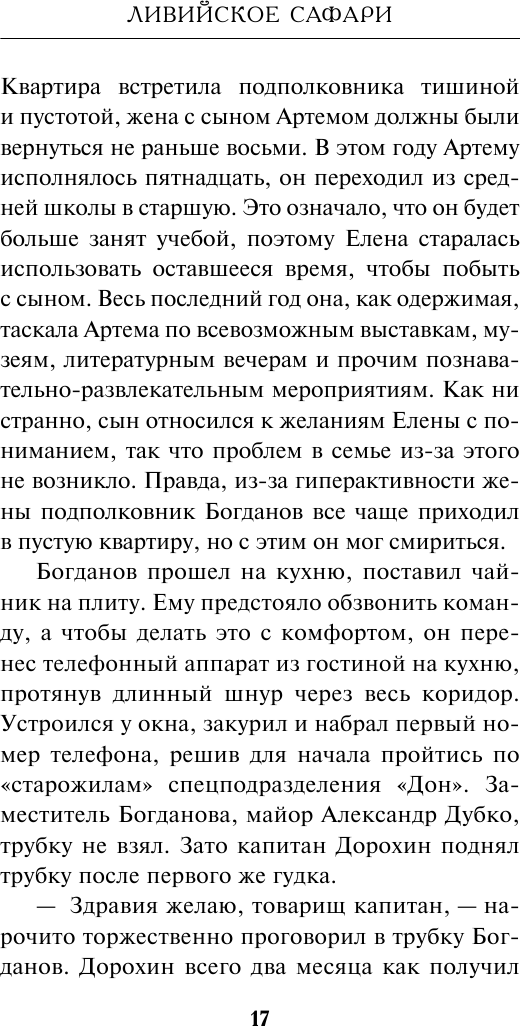 ЛИВИЙСКОЕ САФАРИ

Квартира встретила подполковника тишиной и пустотой, жена с сыном Артемом должны были вернуться не раньше восьми. В этом году Артему исполнялось пятнадцать, он переходил из средней школы в старшую. Это означало, что он будет больше занят учебой, поэтому Елена старалась использовать оставшееся время, чтобы побыть с сыном. Весь последний год она, как одержимая, таскала Артема по всевозможным выставкам, музеям, литературным вечерам и прочим познавательно-развлекательным мероприятиям. Как ни странно, сын относился к желаниям Елены с пониманием, так что проблем в семье из-за этого не возникло. Правда, из-за гиперактивности жены подполковник Богданов все чаще приходил в пустую квартиру, но с этим он мог смириться.

Богданов прошел на кухню, поставил чайник на плиту. Ему предстояло обзвонить команду, а чтобы делать это с комфортом, он перенес телефонный аппарат из гостиной на кухню, протянув длинный шнур через весь коридор. Устроился у окна, закурил и набрал первый номер телефона, решив для начала пройтись по «старожилам» спецподразделения «Дон». Заместитель Богданова, майор Александр Дубко, трубку не взял. Зато капитан Дорохин поднял трубку после первого же гудка.

— Здравия желаю, товарищ капитан, — нарочито торжественно проговорил в трубку Богданов. Дорохин всего два месяца как получил

17